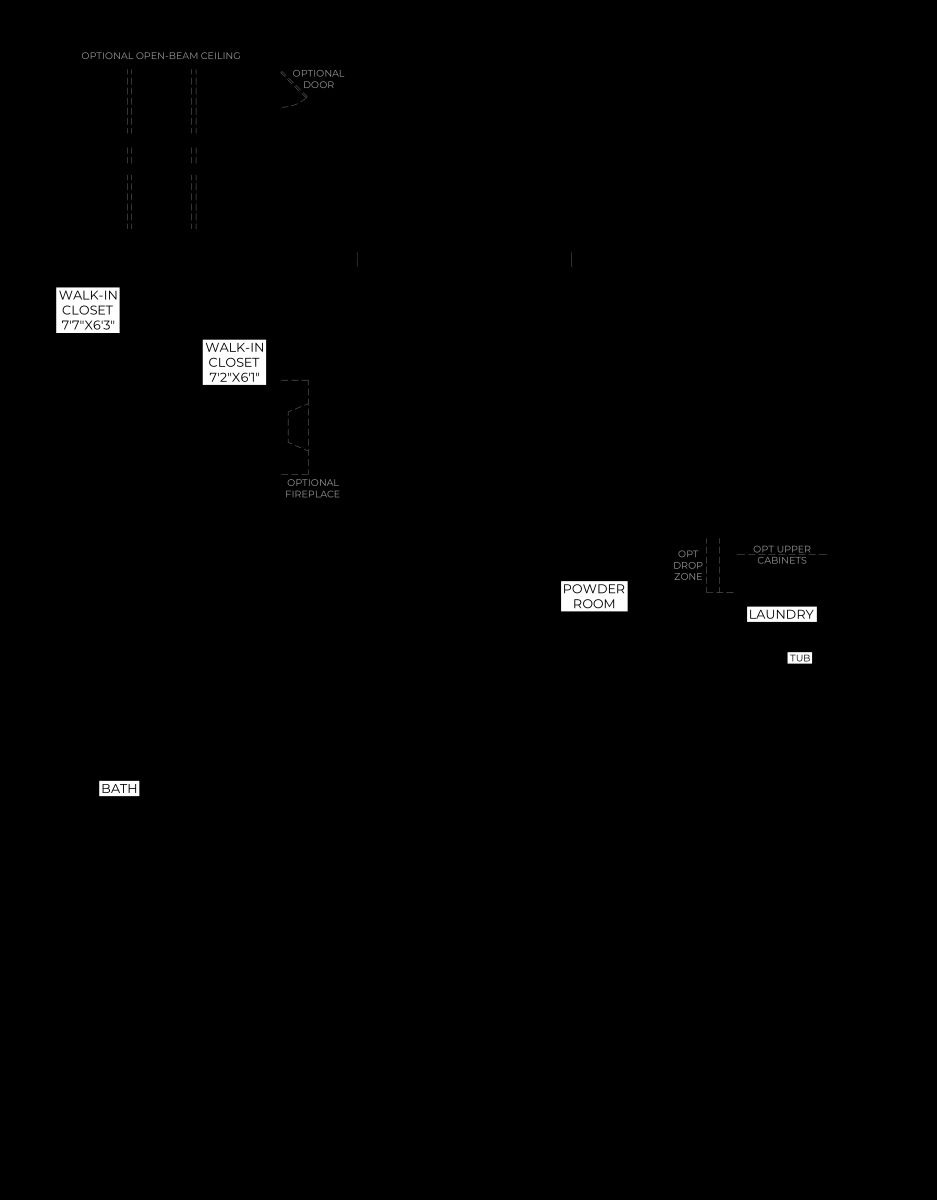 OPTIONAL OPEN-BEAM CEILING

OPTIONAL DOOR

WALK-IN CLOSET 7'7"X6'3"

WALK-IN CLOSET 7'2"X6'1"

OPTIONAL FIREPLACE

OPT DROP ZONE

OPT UPPER CABINETS

POWDER ROOM

LAUNDRY

TUB

BATH